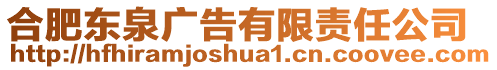 合肥东泉广告有限责任公司
http://hfhiramjoshua1.cn.coovee.com